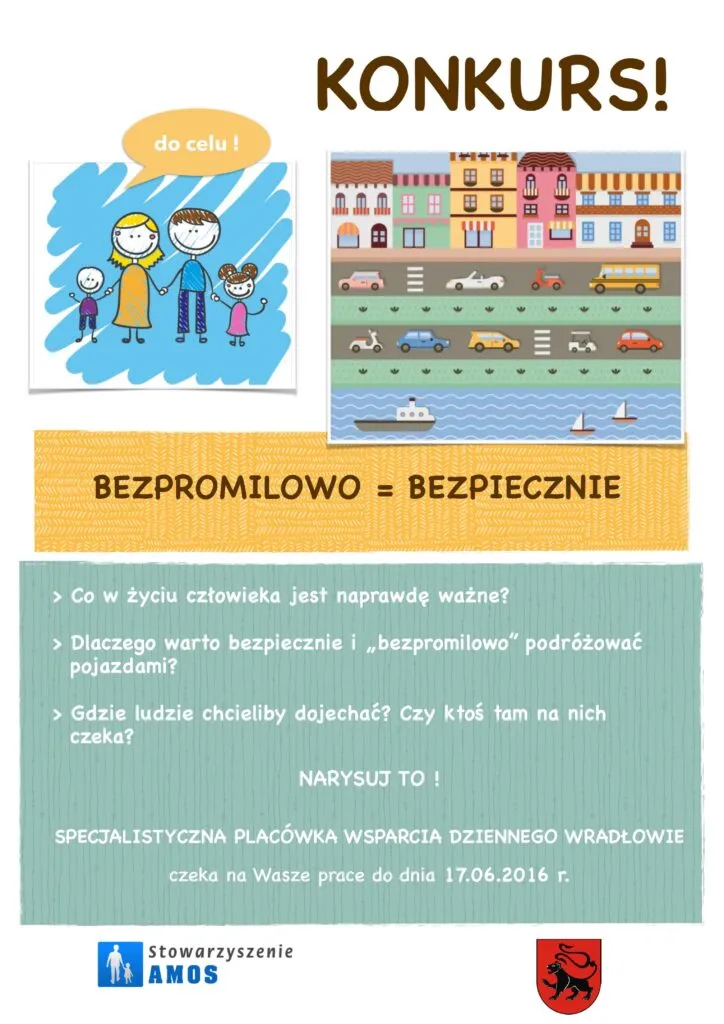 KONKURS!

do celu !

BEZPROMILOWO = BEZPIECZNIE

> Co w życiu człowieka jest naprawdę ważne?

> Dlaczego warto bezpiecznie i „bezpromilowo" podróżować pojazdami?

> Gdzie ludzie chcieliby dojechać? Czy ktoś tam na nich czeka?

NARYSUJ TO !

SPECJALISTYCZNA PLACÓWKA WSPARCIA DZIENNEGO WRADŁOWIE

czeka na Wasze prace do dnia 17.06.2016 r.

Stowarzyszenie AMOS